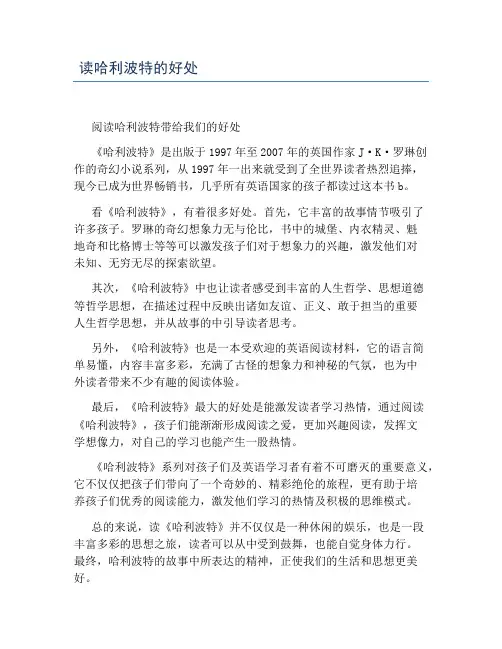 读哈利波特的好处

阅读哈利波特带给我们的好处

《哈利波特》是出版于1997年至2007年的英国作家J·K·罗琳创作的奇幻小说系列，从1997年一出来就受到了全世界读者热烈追捧，现今已成为世界畅销书，几乎所有英语国家的孩子都读过这本书b。

看《哈利波特》，有着很多好处。首先，它丰富的故事情节吸引了许多孩子。罗琳的奇幻想象力无与伦比，书中的城堡、内衣精灵、魁地奇和比格博士等等可以激发孩子们对于想象力的兴趣，激发他们对未知、无穷无尽的探索欲望。

其次，《哈利波特》中也让读者感受到丰富的人生哲学、思想道德等哲学思想，在描述过程中反映出诸如友谊、正义、敢于担当的重要人生哲学思想，并从故事的中引导读者思考。

另外，《哈利波特》也是一本受欢迎的英语阅读材料，它的语言简单易懂，内容丰富多彩，充满了古怪的想象力和神秘的气氛，也为中外读者带来不少有趣的阅读体验。

最后，《哈利波特》最大的好处是能激发读者学习热情，通过阅读《哈利波特》，孩子们能渐渐形成阅读之爱，更加兴趣阅读，发挥文学想像力，对自己的学习也能产生一股热情。

《哈利波特》系列对孩子们及英语学习者有着不可磨灭的重要意义，它不仅仅把孩子们带向了一个奇妙的、精彩绝伦的旅程，更有助于培养孩子们优秀的阅读能力，激发他们学习的热情及积极的思维模式。

总的来说，读《哈利波特》并不仅仅是一种休闲的娱乐，也是一段丰富多彩的思想之旅，读者可以从中受到鼓舞，也能自觉身体力行。最终，哈利波特的故事中所表达的精神，正使我们的生活和思想更美好。